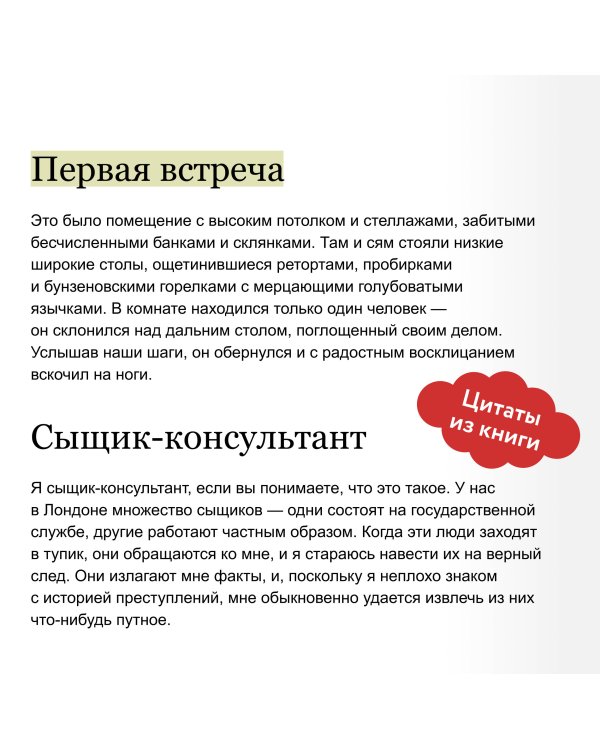 Первая встреча

Это было помещение с высоким потолком и стеллажами, забитыми бесчисленными банками и склянками. Там и сям стояли низкие широкие столы, ощетинившиеся ретортами, пробирками и бунзеновскими горелками с мерцающими голубоватыми язычками. В комнате находился только один человек — он склонился над дальним столом, поглощенный своим делом. Услышав наши шаги, он обернулся и с радостным восклицанием вскочил на ноги.

Цитаты из книги

Сыщик-консультант

Я сыщик-консультант, если вы понимаете, что это такое. У нас в Лондоне множество сыщиков — одни состоят на государственной службе, другие работают частным образом. Когда эти люди заходят в тупик, они обращаются ко мне, и я стараюсь навести их на верный след. Они излагают мне факты, и, поскольку я неплохо знаком с историей преступлений, мне обыкновенно удается извлечь из них что-нибудь путное.